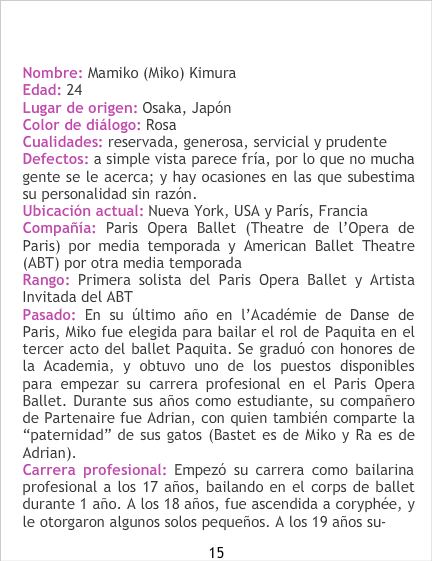 Nombre: Mamiko (Miko) Kimura
Edad: 24
Lugar de origen: Osaka, Japón
Color de diálogo: Rosa
Cualidades: reservada, generosa, servicial y prudente
Defectos: a simple vista parece fría, por lo que no mucha gente se le acerca; y hay ocasiones en las que subestima su personalidad sin razón.
Ubicación actual: Nueva York, USA y París, Francia
Compañía: Paris Opera Ballet (Theatre de l'Opera de Paris) por media temporada y American Ballet Theatre (ABT) por otra media temporada
Rango: Primera solista del Paris Opera Ballet y Artista Invitada del ABT
Pasado: En su último año en l'Académie de Danse de Paris, Miko fue elegida para bailar el rol de Paquita en el tercer acto del ballet Paquita. Se graduó con honores de la Academia, y obtuvo uno de los puestos disponibles para empezar su carrera profesional en el Paris Opera Ballet. Durante sus años como estudiante, su compañero de Partenaire fue Adrian, con quien también comparte la "paternidad" de sus gatos (Bastet es de Miko y Ra es de Adrian).
Carrera profesional: Empezó su carrera como bailarina profesional a los 17 años, bailando en el corps de ballet durante 1 año. A los 18 años, fue ascendida a coryphée, y le otorgaron algunos solos pequeños. A los 19 años su-

15